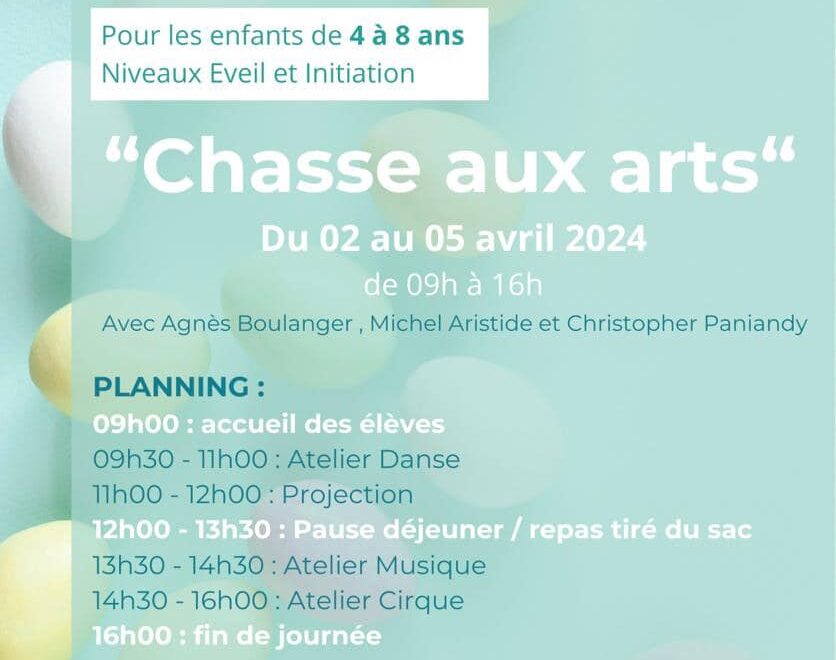 Pour les enfants de 4 à 8 ans
Niveaux Eveil et Initiation

"Chasse aux arts"

Du 02 au 05 avril 2024

de 09h à 16h

Avec Agnès Boulanger , Michel Aristide et Christopher Paniandy

PLANNING :
09h00 : accueil des élèves
09h30 - 11h00 : Atelier Danse
11h00 - 12h00 : Projection
12h00 - 13h30 : Pause déjeuner / repas tiré du sac
13h30 - 14h30 : Atelier Musique
14h30 - 16h00 : Atelier Cirque
16h00 : fin de journée